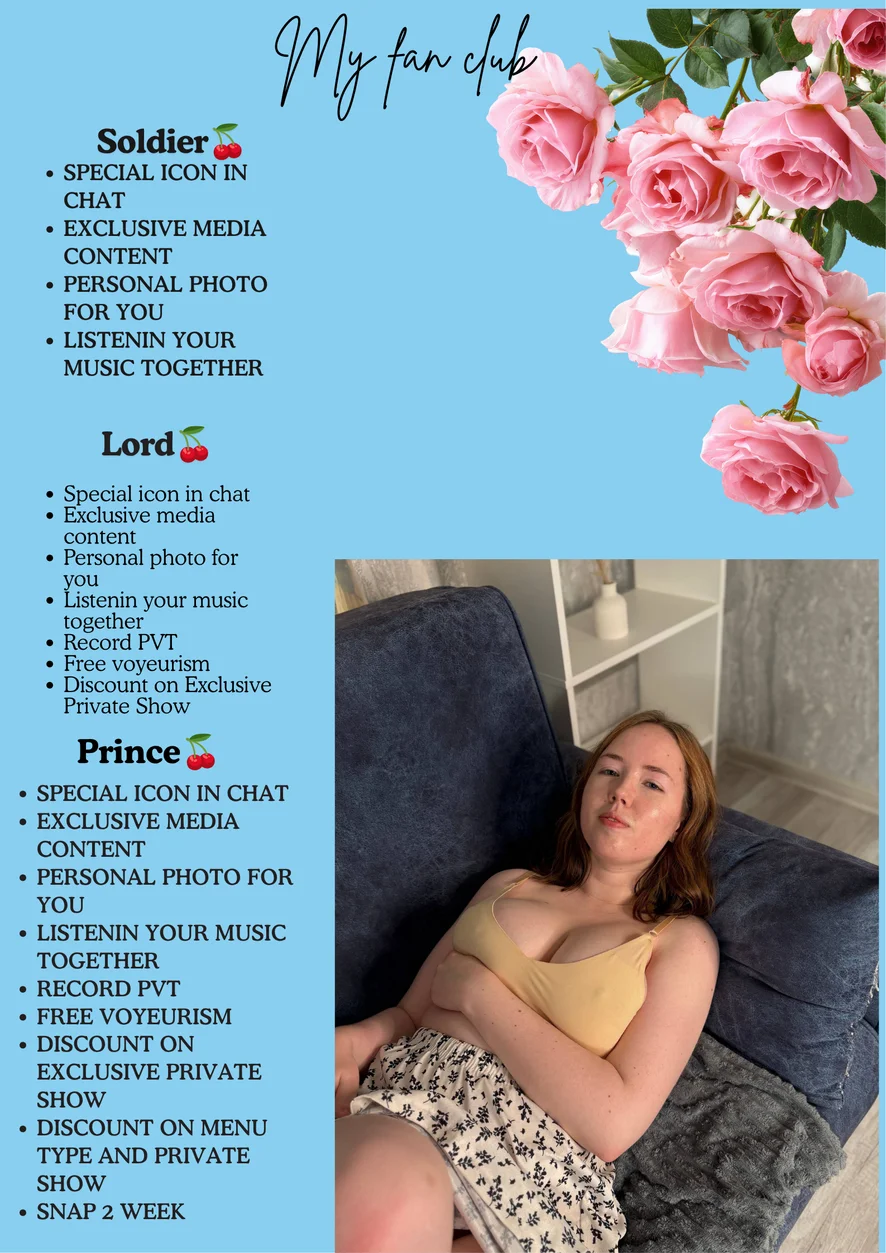 My fan club

Soldier🍒

• SPECIAL ICON IN CHAT
• EXCLUSIVE MEDIA CONTENT
• PERSONAL PHOTO FOR YOU
• LISTENIN YOUR MUSIC TOGETHER

Lord🍒

• Special icon in chat
• Exclusive media content
• Personal photo for you
• Listenin your music together
• Record PVT
• Free voyeurism
• Discount on Exclusive Private Show

Prince🍒

• SPECIAL ICON IN CHAT
• EXCLUSIVE MEDIA CONTENT
• PERSONAL PHOTO FOR YOU
• LISTENIN YOUR MUSIC TOGETHER
• RECORD PVT
• FREE VOYEURISM
• DISCOUNT ON EXCLUSIVE PRIVATE SHOW
• DISCOUNT ON MENU TYPE AND PRIVATE SHOW
• SNAP 2 WEEK